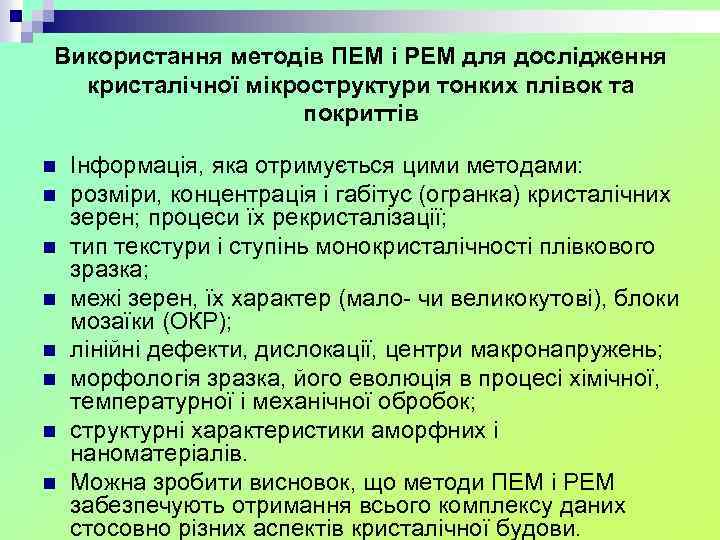 Використання методів ПЕМ і РЕМ для дослідження кристалічної мікроструктури тонких плівок та покриттів

Інформація, яка отримується цими методами:

розміри, концентрація і габітус (огранка) кристалічних зерен; процеси їх рекристалізації;

тип текстури і ступінь монокристалічності плівкового зразка;

межі зерен, їх характер (мало- чи великокутові), блоки мозаїки (ОКР);

лінійні дефекти, дислокації, центри макронапружень;

морфологія зразка, його еволюція в процесі хімічної, температурної і механічної обробок;

структурні характеристики аморфних і наноматеріалів.

Можна зробити висновок, що методи ПЕМ і РЕМ забезпечують отримання всього комплексу даних стосовно різних аспектів кристалічної будови.